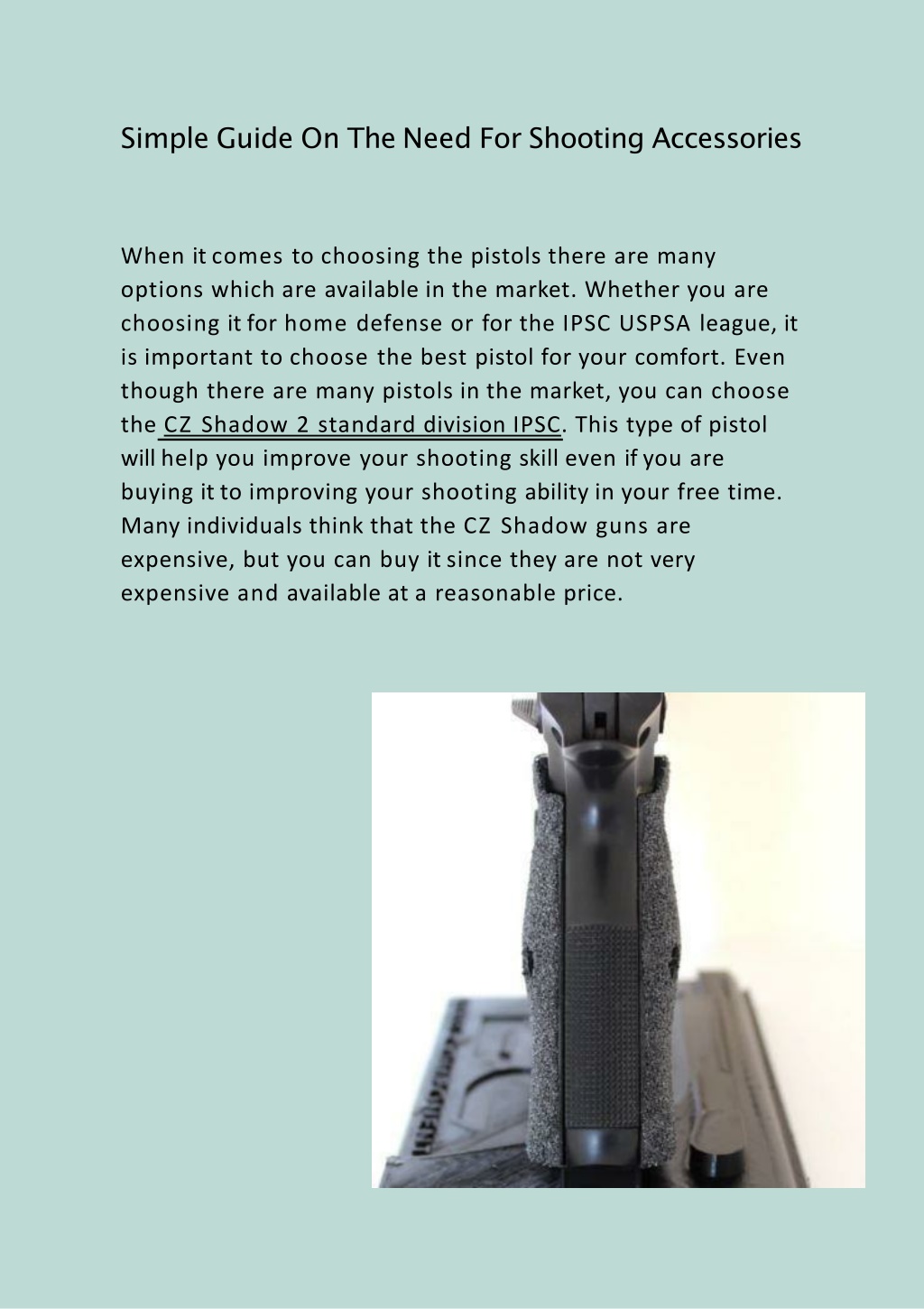 Simple Guide On The Need For Shooting Accessories

When it comes to choosing the pistols there are many options which are available in the market. Whether you are choosing it for home defense or for the IPSC USPSA league, it is important to choose the best pistol for your comfort. Even though there are many pistols in the market, you can choose the CZ Shadow 2 standard division IPSC. This type of pistol will help you improve your shooting skill even if you are buying it to improving your shooting ability in your free time. Many individuals think that the CZ Shadow guns are expensive, but you can buy it since they are not very expensive and available at a reasonable price.